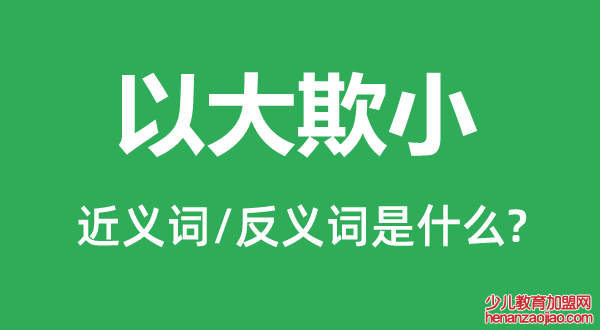 以大欺小

近义词/反义词是什么?

少儿教育加盟网
henanzaojiao.com